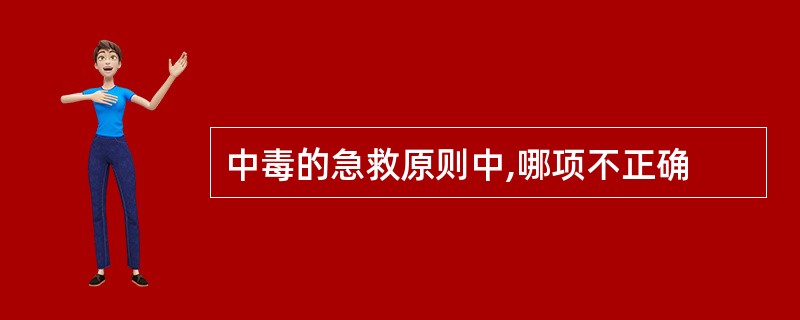 中毒的急救原则中,哪项不正确